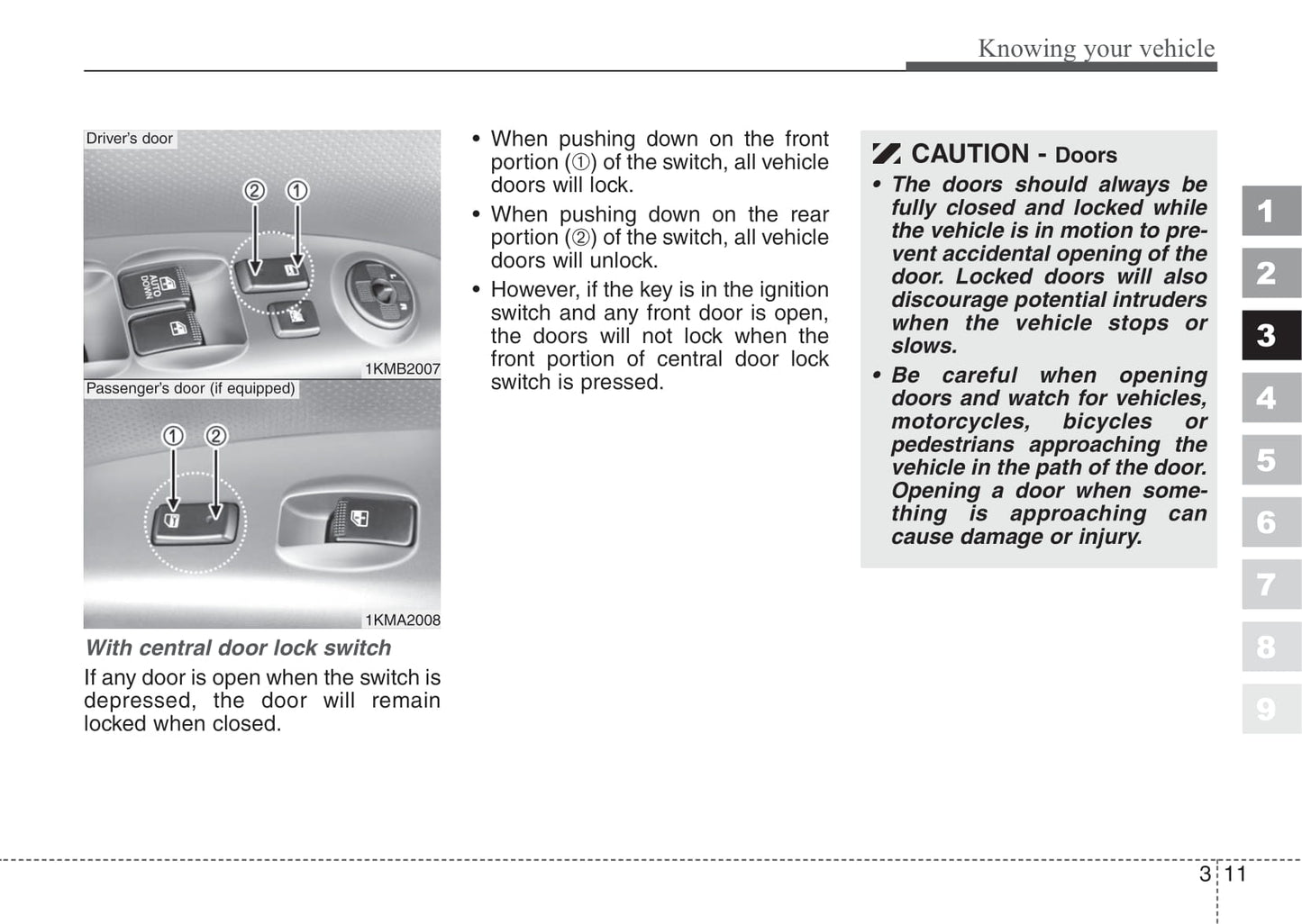 Knowing your vehicle

Driver's door

②  ①

AUTO DOWN

1KMB2007

Passenger's door (if equipped)

①  ②

1KMA2008

With central door lock switch

If any door is open when the switch is depressed, the door will remain locked when closed.

• When pushing down on the front portion (①) of the switch, all vehicle doors will lock.

• When pushing down on the rear portion (②) of the switch, all vehicle doors will unlock.

• However, if the key is in the ignition switch and any front door is open, the doors will not lock when the front portion of central door lock switch is pressed.

CAUTION - Doors

• The doors should always be fully closed and locked while the vehicle is in motion to prevent accidental opening of the door. Locked doors will also discourage potential intruders when the vehicle stops or slows.

• Be careful when opening doors and watch for vehicles, motorcycles, bicycles or pedestrians approaching the vehicle in the path of the door. Opening a door when something is approaching can cause damage or injury.

1
2
3
4
5
6
7
8
9

3 11